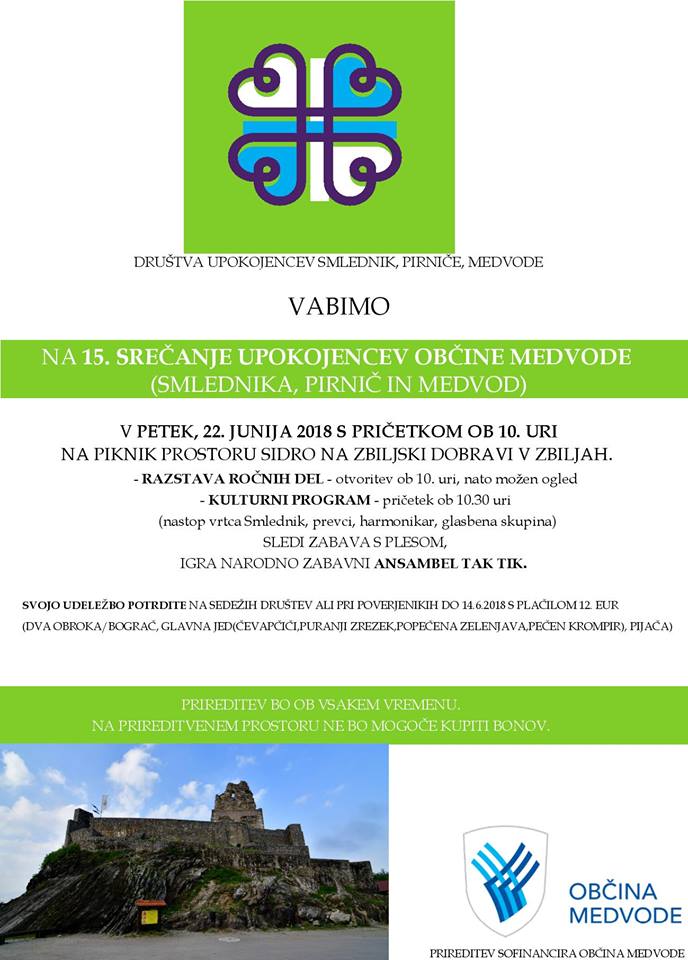 DRUŠTVA UPOKOJENCEV SMLEDNIK, PIRNIČE, MEDVODE

VABIMO

NA 15. SREČANJE UPOKOJENCEV OBČINE MEDVODE
(SMLEDNIKA, PIRNIČ IN MEDVOD)

V PETEK, 22. JUNIJA 2018 S PRIČETKOM OB 10. URI
NA PIKNIK PROSTORU SIDRO NA ZBILJSKI DOBRAVI V ZBILJAH.
- RAZSTAVA ROČNIH DEL - otvoritev ob 10. uri, nato možen ogled
- KULTURNI PROGRAM - pričetek ob 10.30 uri
(nastop vrtca Smlednik, prevci, harmonikar, glasbena skupina)
SLEDI ZABAVA S PLESOM,
IGRA NARODNO ZABAVNI ANSAMBEL TAK TIK.

SVOJO UDELEŽBO POTRDITE NA SEDEŽIH DRUŠTEV ALI PRI POVERJENIKIH DO 14.6.2018 S PLAČILOM 12. EUR
(DVA OBROKA/BOGRAČ, GLAVNA JED(ČEVAPČIČI,PURANJI ZREZEK,POPEČENA ZELENJAVA,PEČEN KROMPIR), PIJAČA)

PRIREDITEV BO OB VSAKEM VREMENU.
NA PRIREDITVENEM PROSTORU NE BO MOGOČE KUPITI BONOV.

OBČINA MEDVODE

PRIREDITEV SOFINANCIRA OBČINA MEDVODE